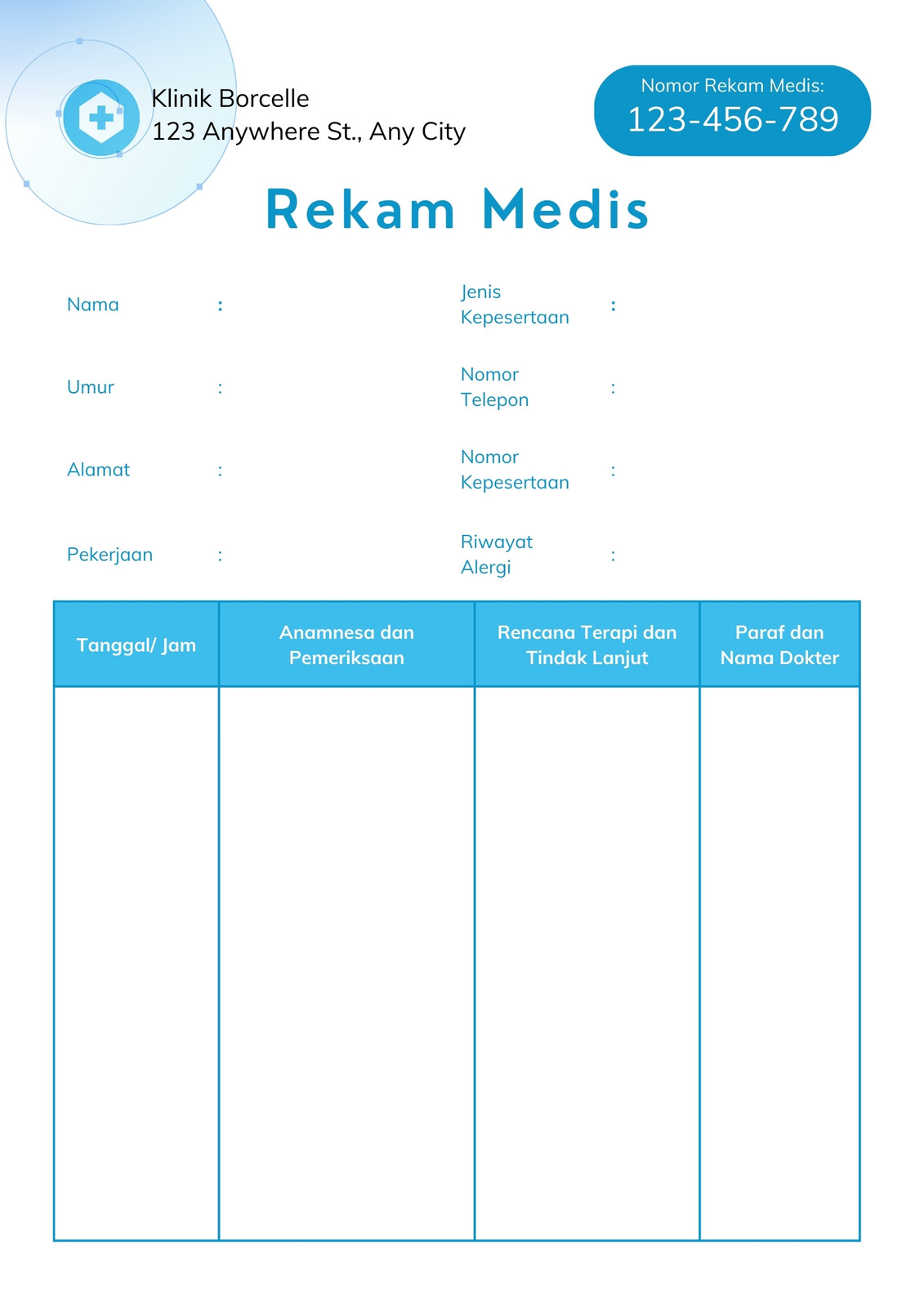 Klinik Borcelle
123 Anywhere St., Any City

Nomor Rekam Medis:
123-456-789

Rekam Medis

Nama :

Umur :

Alamat :

Pekerjaan :

Jenis Kepesertaan :

Nomor Telepon :

Nomor Kepesertaan :

Riwayat Alergi :

| Tanggal/ Jam | Anamnesa dan Pemeriksaan | Rencana Terapi dan Tindak Lanjut | Paraf dan Nama Dokter |
|---|---|---|---|
| | | | |